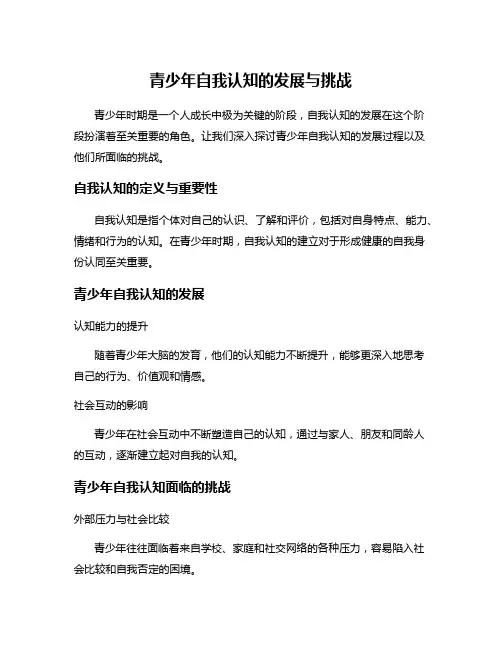 青少年自我认知的发展与挑战

青少年时期是一个人成长中极为关键的阶段，自我认知的发展在这个阶段扮演着至关重要的角色。让我们深入探讨青少年自我认知的发展过程以及他们所面临的挑战。

自我认知的定义与重要性

自我认知是指个体对自己的认识、了解和评价，包括对自身特点、能力、情绪和行为的认知。在青少年时期，自我认知的建立对于形成健康的自我身份认同至关重要。

青少年自我认知的发展

认知能力的提升

随着青少年大脑的发育，他们的认知能力不断提升，能够更深入地思考自己的行为、价值观和情感。

社会互动的影响

青少年在社会互动中不断塑造自己的认知，通过与家人、朋友和同龄人的互动，逐渐建立起对自我的认知。

青少年自我认知面临的挑战

外部压力与社会比较

青少年往往面临着来自学校、家庭和社交网络的各种压力，容易陷入社会比较和自我否定的困境。